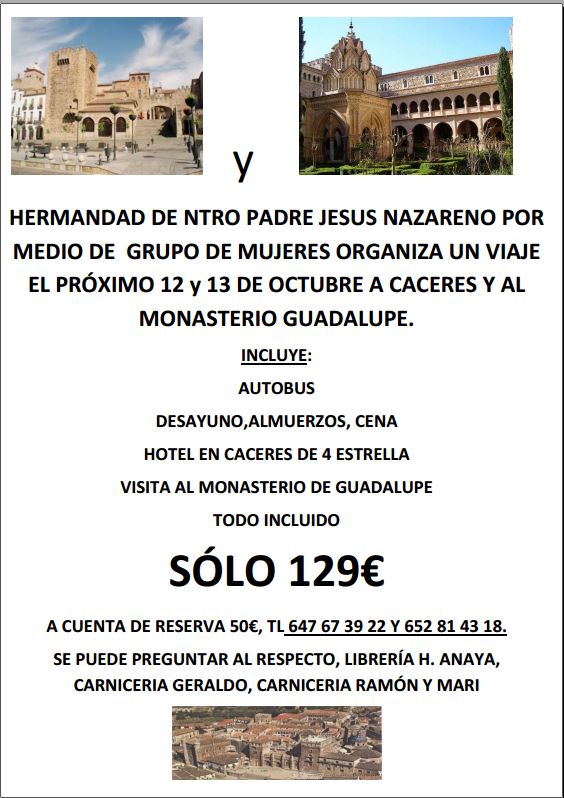 y

HERMANDAD DE NTRO PADRE JESUS NAZARENO POR MEDIO DE  GRUPO DE MUJERES ORGANIZA UN VIAJE EL PRÓXIMO 12 y 13 DE OCTUBRE A CACERES Y AL MONASTERIO GUADALUPE.

INCLUYE:

AUTOBUS

DESAYUNO,ALMUERZOS, CENA

HOTEL EN CACERES DE 4 ESTRELLA

VISITA AL MONASTERIO DE GUADALUPE

TODO INCLUIDO

SÓLO 129€

A CUENTA DE RESERVA 50€, TL 647 67 39 22 Y 652 81 43 18.

SE PUEDE PREGUNTAR AL RESPECTO, LIBRERÍA H. ANAYA, CARNICERIA GERALDO, CARNICERIA RAMÓN Y MARI